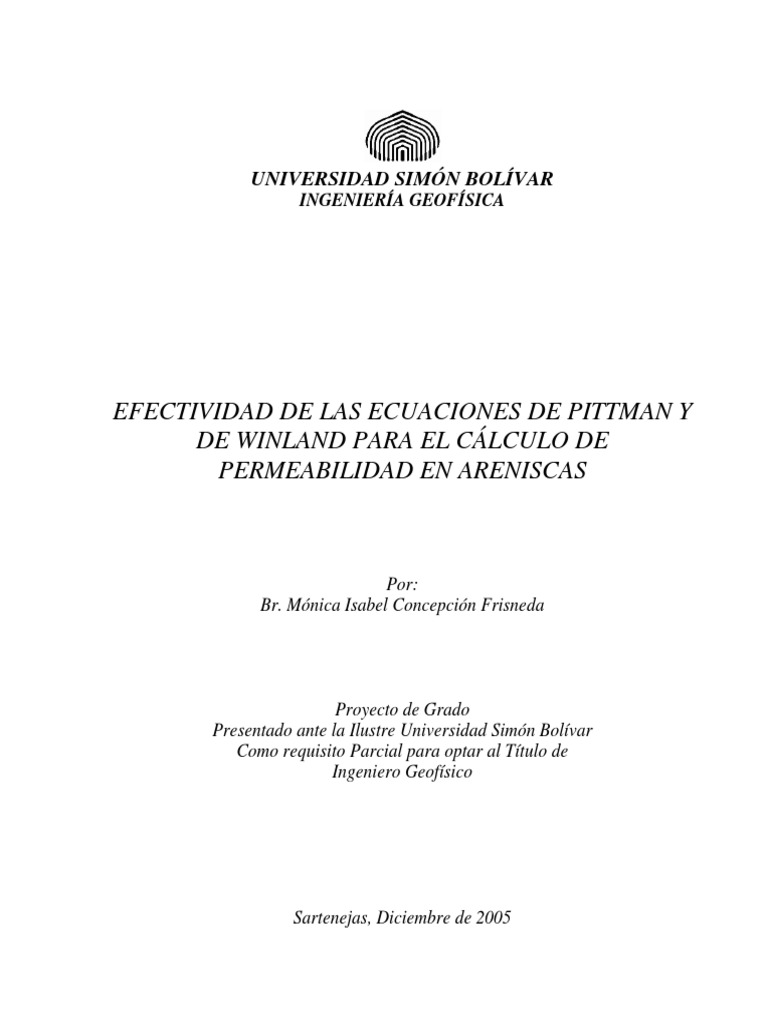 UNIVERSIDAD SIMÓN BOLÍVAR
INGENIERÍA GEOFÍSICA

EFECTIVIDAD DE LAS ECUACIONES DE PITTMAN Y DE WINLAND PARA EL CÁLCULO DE PERMEABILIDAD EN ARENISCAS

Por:
Br. Mónica Isabel Concepción Frisneda

Proyecto de Grado
Presentado ante la Ilustre Universidad Simón Bolívar
Como requisito Parcial para optar al Título de
Ingeniero Geofísico

Sartenejas, Diciembre de 2005